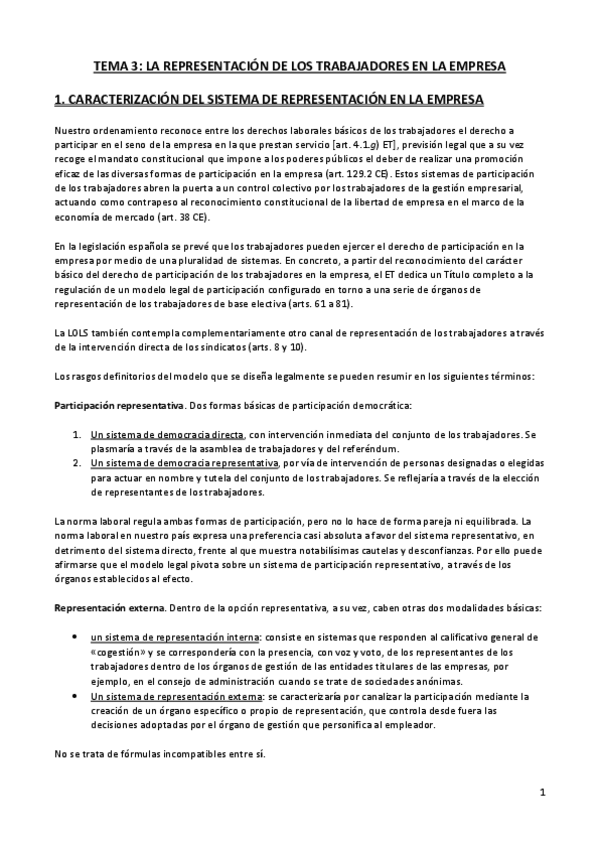 TEMA 3: LA REPRESENTACIÓN DE LOS TRABAJADORES EN LA EMPRESA

1. CARACTERIZACIÓN DEL SISTEMA DE REPRESENTACIÓN EN LA EMPRESA

Nuestro ordenamiento reconoce entre los derechos laborales básicos de los trabajadores el derecho a participar en el seno de la empresa en la que prestan servicio [art. 4.1.g) ET], previsión legal que a su vez recoge el mandato constitucional que impone a los poderes públicos el deber de realizar una promoción eficaz de las diversas formas de participación en la empresa (art. 129.2 CE). Estos sistemas de participación de los trabajadores abren la puerta a un control colectivo por los trabajadores de la gestión empresarial, actuando como contrapeso al reconocimiento constitucional de la libertad de empresa en el marco de la economía de mercado (art. 38 CE).

En la legislación española se prevé que los trabajadores pueden ejercer el derecho de participación en la empresa por medio de una pluralidad de sistemas. En concreto, a partir del reconocimiento del carácter básico del derecho de participación de los trabajadores en la empresa, el ET dedica un Título completo a la regulación de un modelo legal de participación configurado en torno a una serie de órganos de representación de los trabajadores de base electiva (arts. 61 a 81).

La LOLS también contempla complementariamente otro canal de representación de los trabajadores a través de la intervención directa de los sindicatos (arts. 8 y 10).

Los rasgos definitorios del modelo que se diseña legalmente se pueden resumir en los siguientes términos:

Participación representativa. Dos formas básicas de participación democrática:

1. Un sistema de democracia directa, con intervención inmediata del conjunto de los trabajadores. Se plasmaría a través de la asamblea de trabajadores y del referéndum.
2. Un sistema de democracia representativa, por vía de intervención de personas designadas o elegidas para actuar en nombre y tutela del conjunto de los trabajadores. Se reflejaría a través de la elección de representantes de los trabajadores.

La norma laboral regula ambas formas de participación, pero no lo hace de forma pareja ni equilibrada. La norma laboral en nuestro país expresa una preferencia casi absoluta a favor del sistema representativo, en detrimento del sistema directo, frente al que muestra notabilísimas cautelas y desconfianzas. Por ello puede afirmarse que el modelo legal pivota sobre un sistema de participación representativo, a través de los órganos establecidos al efecto.

Representación externa. Dentro de la opción representativa, a su vez, caben otras dos modalidades básicas:

• un sistema de representación interna: consiste en sistemas que responden al calificativo general de «cogestión» y se correspondería con la presencia, con voz y voto, de los representantes de los trabajadores dentro de los órganos de gestión de las entidades titulares de las empresas, por ejemplo, en el consejo de administración cuando se trate de sociedades anónimas.
• Un sistema de representación externa: se caracterizaría por canalizar la participación mediante la creación de un órgano específico o propio de representación, que controla desde fuera las decisiones adoptadas por el órgano de gestión que personifica al empleador.

No se trata de fórmulas incompatibles entre sí.

1